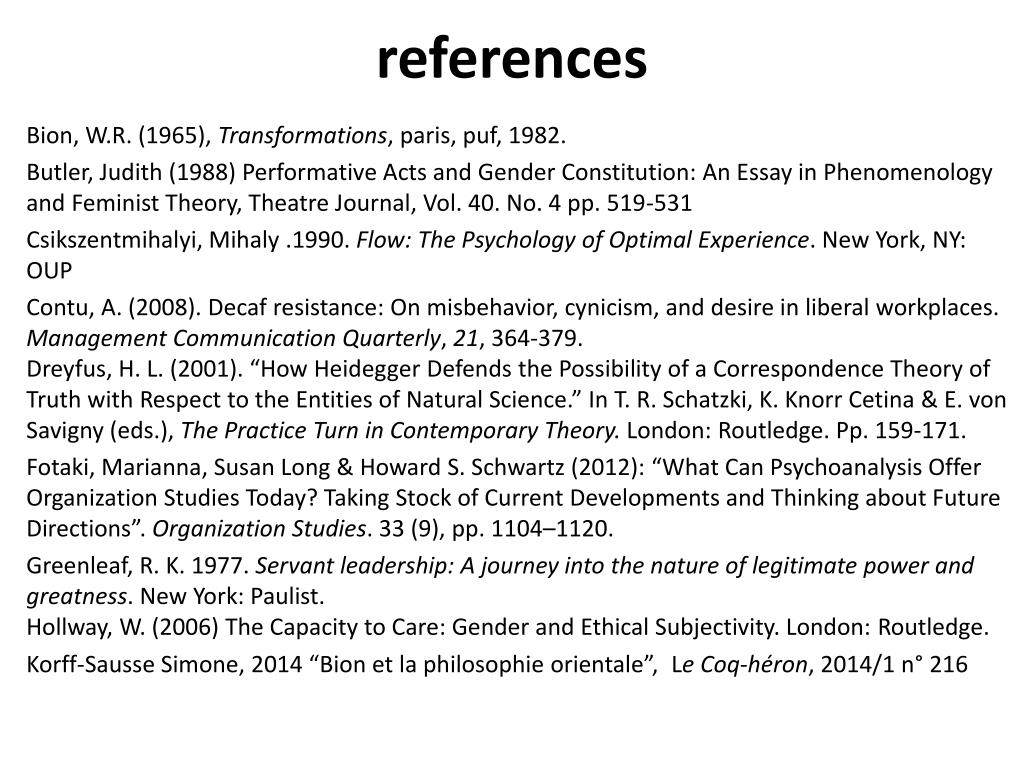 references

Bion, W.R. (1965), Transformations, paris, puf, 1982.

Butler, Judith (1988) Performative Acts and Gender Constitution: An Essay in Phenomenology and Feminist Theory, Theatre Journal, Vol. 40. No. 4 pp. 519-531

Csikszentmihalyi, Mihaly .1990. Flow: The Psychology of Optimal Experience. New York, NY: OUP

Contu, A. (2008). Decaf resistance: On misbehavior, cynicism, and desire in liberal workplaces. Management Communication Quarterly, 21, 364-379.
Dreyfus, H. L. (2001). “How Heidegger Defends the Possibility of a Correspondence Theory of Truth with Respect to the Entities of Natural Science.” In T. R. Schatzki, K. Knorr Cetina & E. von Savigny (eds.), The Practice Turn in Contemporary Theory. London: Routledge. Pp. 159-171.

Fotaki, Marianna, Susan Long & Howard S. Schwartz (2012): “What Can Psychoanalysis Offer Organization Studies Today? Taking Stock of Current Developments and Thinking about Future Directions”. Organization Studies. 33 (9), pp. 1104–1120.

Greenleaf, R. K. 1977. Servant leadership: A journey into the nature of legitimate power and greatness. New York: Paulist.
Hollway, W. (2006) The Capacity to Care: Gender and Ethical Subjectivity. London: Routledge.

Korff-Sausse Simone, 2014 “Bion et la philosophie orientale”, Le Coq-héron, 2014/1 n° 216